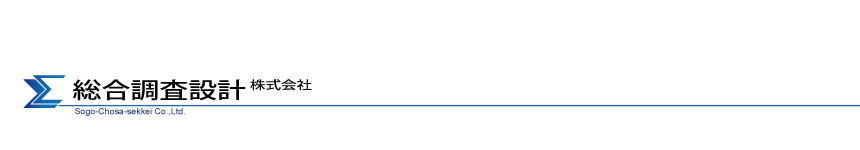 総合調査設計 株式会社
Sogo-Chosa-sekkei Co.,Ltd.